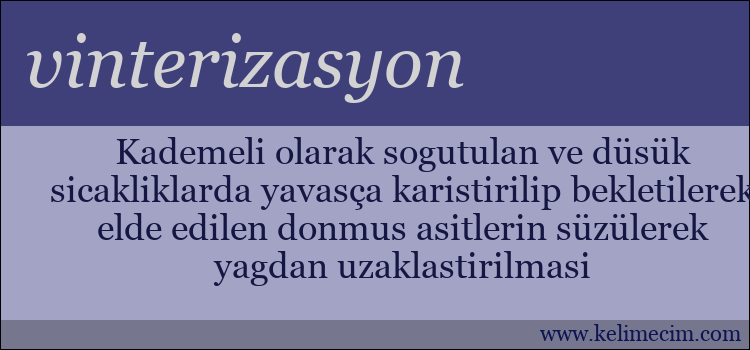 vinterizasyon

Kademeli olarak sogutulan ve düsük sicakliklarda yavasça karistirilip bekletilerek elde edilen donmus asitlerin süzülerek yagdan uzaklastirilmasi

www.kelimecim.com